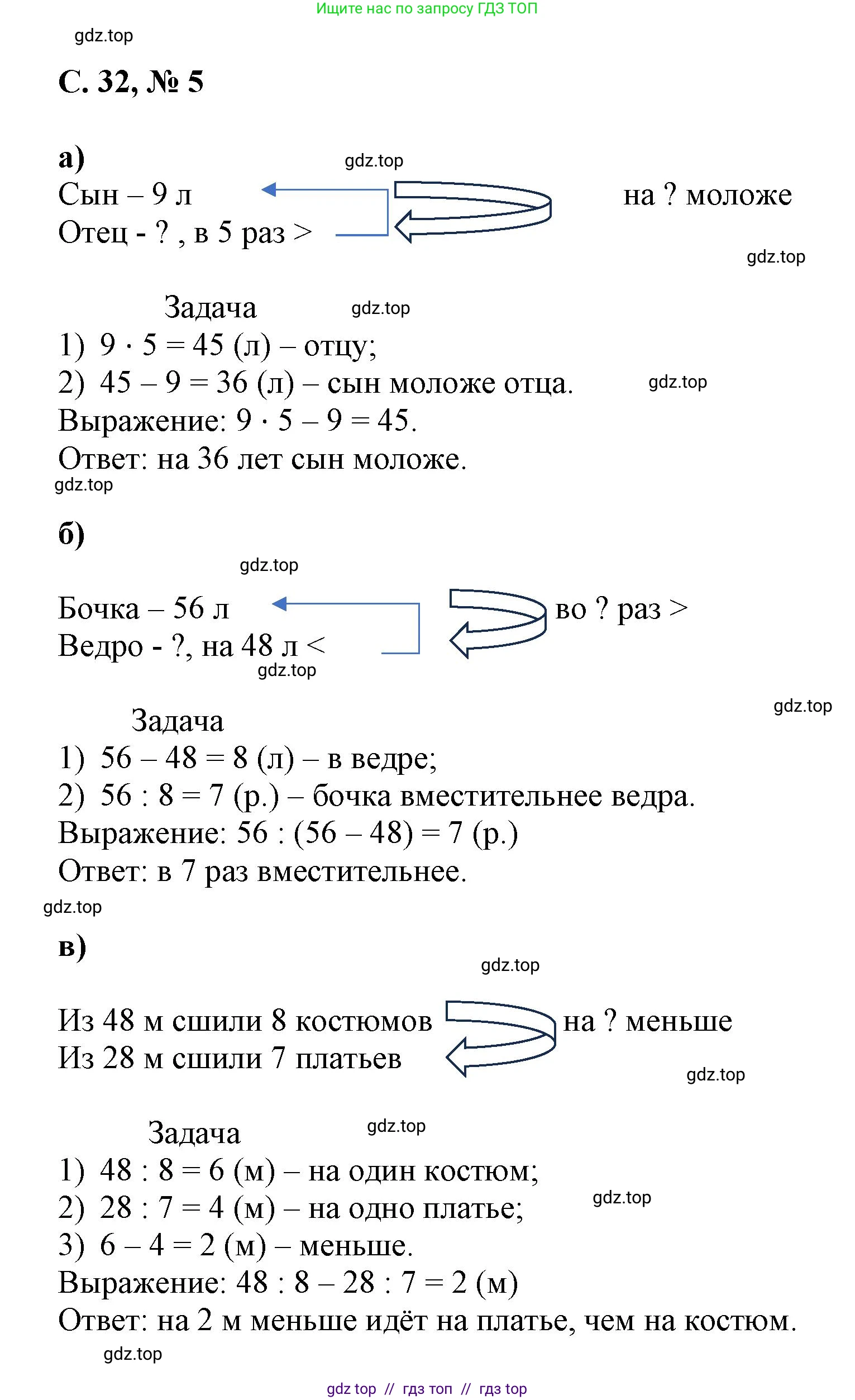 Ищите нас по запросу ГДЗ ТОП

gdz.top

С. 32, № 5

а)

gdz.top

Сын – 9 л

Отец - ? , в 5 раз >

на ? моложе

gdz.top

Задача

gdz.top

1) $9 \cdot 5 = 45$ (л) – отцу;

2) $45 - 9 = 36$ (л) – сын моложе отца.

gdz.top

Выражение: $9 \cdot 5 - 9 = 45$.

Ответ: на 36 лет сын моложе.

gdz.top

б)

gdz.top

Бочка – 56 л

Ведро - ?, на 48 л <

во ? раз >

gdz.top

gdz.top

Задача

1) $56 - 48 = 8$ (л) – в ведре;

2) $56 : 8 = 7$ (р.) – бочка вместительнее ведра.

Выражение: $56 : (56 - 48) = 7$ (р.)

Ответ: в 7 раз вместительнее.

gdz.top

в)

gdz.top

Из 48 м сшили 8 костюмов

Из 28 м сшили 7 платьев

на ? меньше

gdz.top

Задача

gdz.top

1) $48 : 8 = 6$ (м) – на один костюм;

2) $28 : 7 = 4$ (м) – на одно платье;

gdz.top

3) $6 - 4 = 2$ (м) – меньше.

Выражение: $48 : 8 - 28 : 7 = 2$ (м)

Ответ: на 2 м меньше идёт на платье, чем на костюм.

gdz.top

gdz top // гдз топ // гдз top